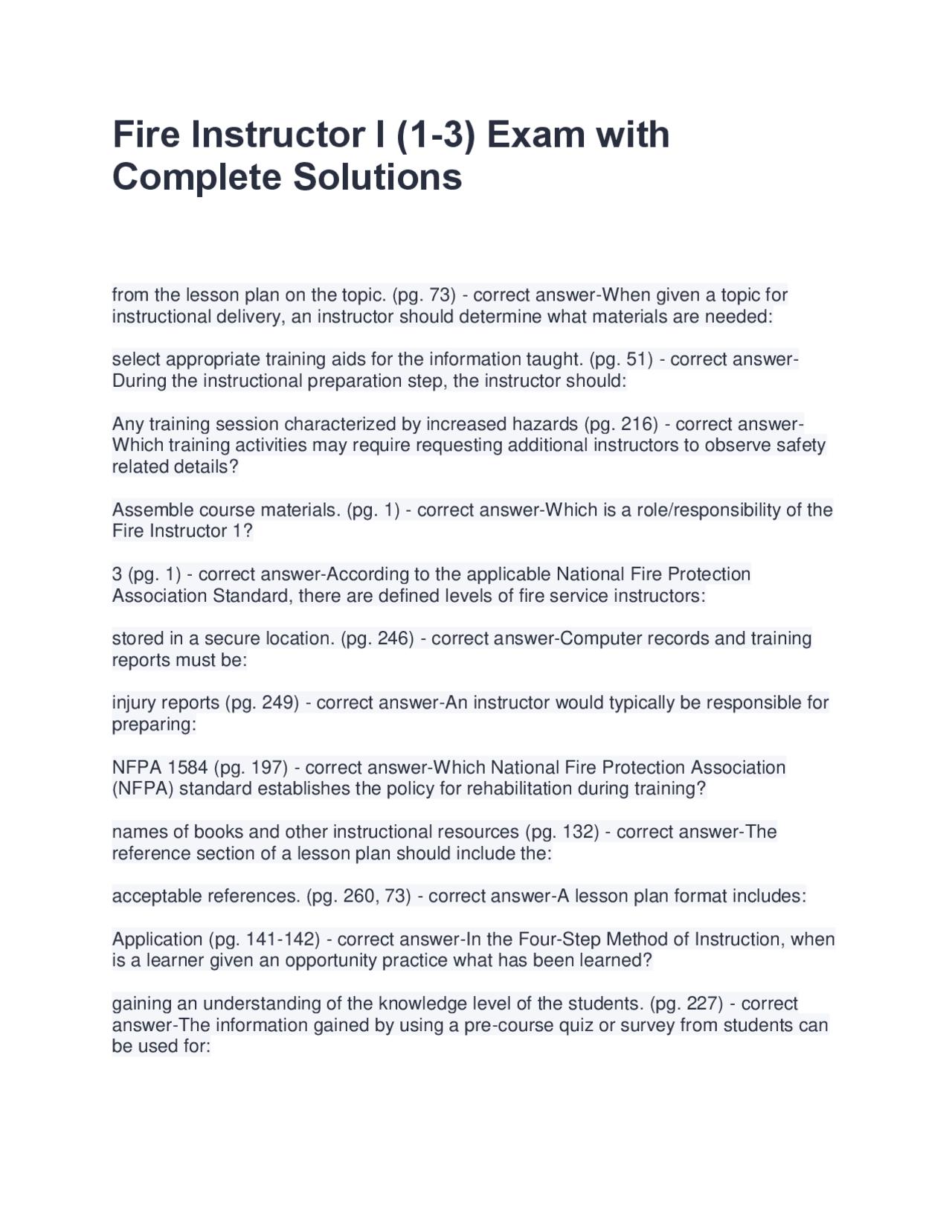 Fire Instructor I (1-3) Exam with Complete Solutions

from the lesson plan on the topic. (pg. 73) - correct answer-When given a topic for instructional delivery, an instructor should determine what materials are needed:

select appropriate training aids for the information taught. (pg. 51) - correct answer-During the instructional preparation step, the instructor should:

Any training session characterized by increased hazards (pg. 216) - correct answer-Which training activities may require requesting additional instructors to observe safety related details?

Assemble course materials. (pg. 1) - correct answer-Which is a role/responsibility of the Fire Instructor 1?

3 (pg. 1) - correct answer-According to the applicable National Fire Protection Association Standard, there are defined levels of fire service instructors:

stored in a secure location. (pg. 246) - correct answer-Computer records and training reports must be:

injury reports (pg. 249) - correct answer-An instructor would typically be responsible for preparing:

NFPA 1584 (pg. 197) - correct answer-Which National Fire Protection Association (NFPA) standard establishes the policy for rehabilitation during training?

names of books and other instructional resources (pg. 132) - correct answer-The reference section of a lesson plan should include the:

acceptable references. (pg. 260, 73) - correct answer-A lesson plan format includes:

Application (pg. 141-142) - correct answer-In the Four-Step Method of Instruction, when is a learner given an opportunity practice what has been learned?

gaining an understanding of the knowledge level of the students. (pg. 227) - correct answer-The information gained by using a pre-course quiz or survey from students can be used for: